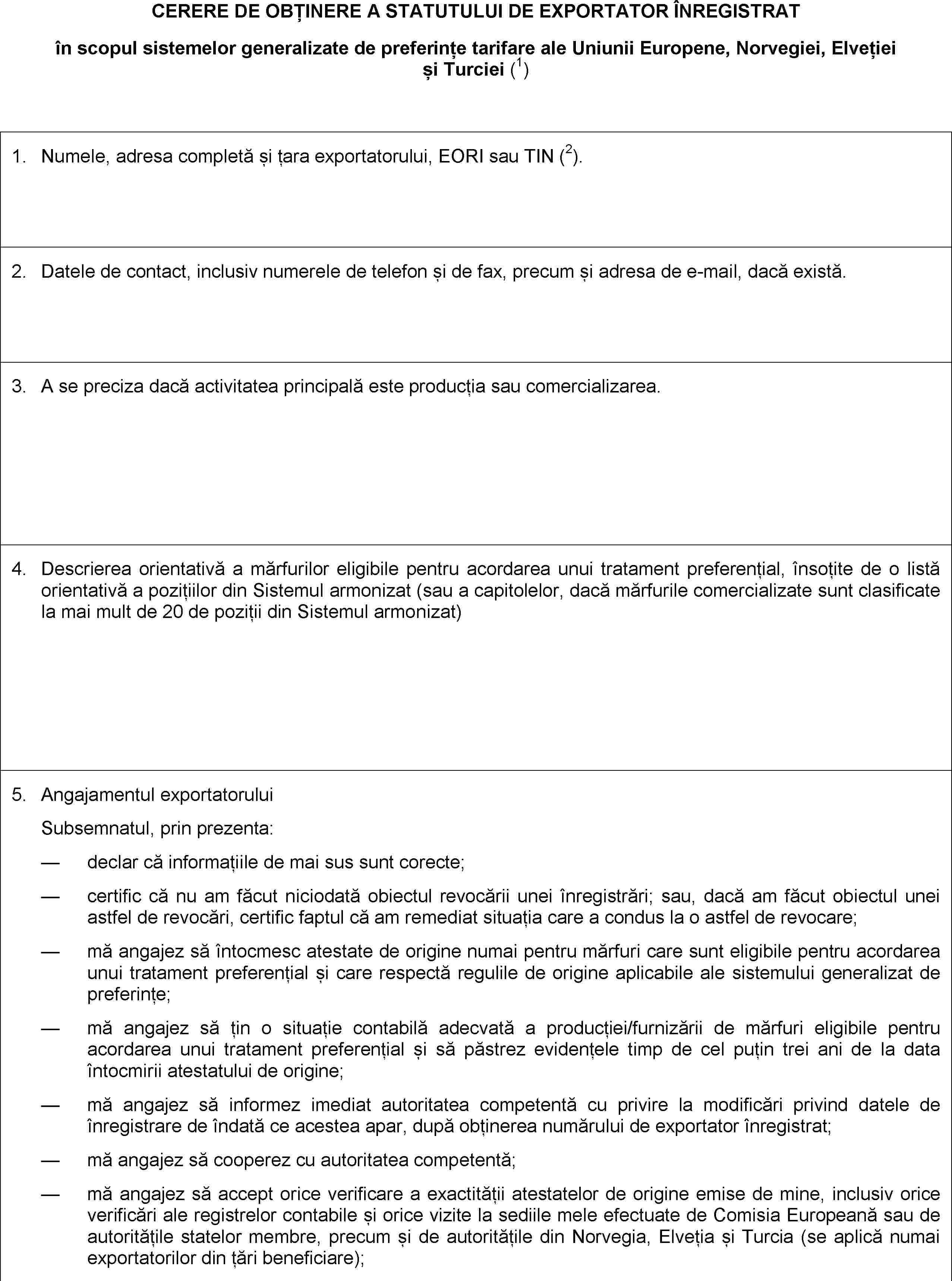 CERERE DE OBȚINERE A STATUTULUI DE EXPORTATOR ÎNREGISTRAT

în scopul sistemelor generalizate de preferințe tarifare ale Uniunii Europene, Norvegiei, Elveției și Turciei ($^1$)

1. Numele, adresa completă și țara exportatorului, EORI sau TIN ($^2$).

2. Datele de contact, inclusiv numerele de telefon și de fax, precum și adresa de e-mail, dacă există.

3. A se preciza dacă activitatea principală este producția sau comercializarea.

4. Descrierea orientativă a mărfurilor eligibile pentru acordarea unui tratament preferențial, însoțite de o listă orientativă a pozițiilor din Sistemul armonizat (sau a capitolelor, dacă mărfurile comercializate sunt clasificate la mai mult de 20 de poziții din Sistemul armonizat)

5. Angajamentul exportatorului

Subsemnatul, prin prezenta:

— declar că informațiile de mai sus sunt corecte;

— certific că nu am făcut niciodată obiectul revocării unei înregistrări; sau, dacă am făcut obiectul unei astfel de revocări, certific faptul că am remediat situația care a condus la o astfel de revocare;

— mă angajez să întocmesc atestate de origine numai pentru mărfuri care sunt eligibile pentru acordarea unui tratament preferențial și care respectă regulile de origine aplicabile ale sistemului generalizat de preferințe;

— mă angajez să țin o situație contabilă adecvată a producției/furnizării de mărfuri eligibile pentru acordarea unui tratament preferențial și să păstrez evidențele timp de cel puțin trei ani de la data întocmirii atestatului de origine;

— mă angajez să informez imediat autoritatea competentă cu privire la modificări privind datele de înregistrare de îndată ce acestea apar, după obținerea numărului de exportator înregistrat;

— mă angajez să cooperez cu autoritatea competentă;

— mă angajez să accept orice verificare a exactității atestatelor de origine emise de mine, inclusiv orice verificări ale registrelor contabile și orice vizite la sediile mele efectuate de Comisia Europeană sau de autoritățile statelor membre, precum și de autoritățile din Norvegia, Elveția și Turcia (se aplică numai exportatorilor din țări beneficiare);